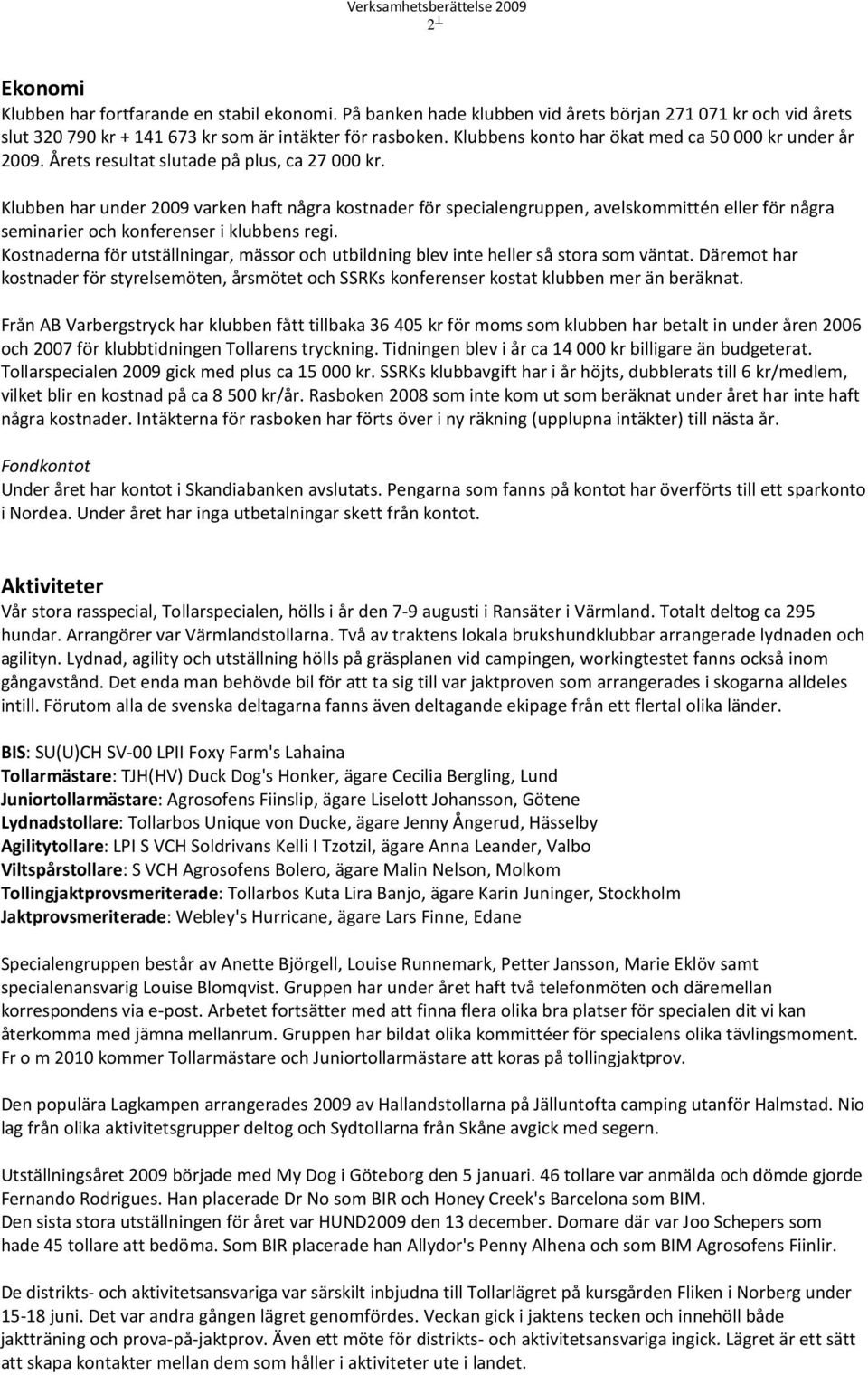 Verksamhetsberättelse 2009
2

Ekonomi
Klubben har fortfarande en stabil ekonomi. På banken hade klubben vid årets början 271 071 kr och vid årets slut 320 790 kr + 141 673 kr som är intäkter för rasboken. Klubbens konto har ökat med ca 50 000 kr under år 2009. Årets resultat slutade på plus, ca 27 000 kr.

Klubben har under 2009 varken haft några kostnader för specialengruppen, avelskommittén eller för några seminarier och konferenser i klubbens regi.
Kostnaderna för utställningar, mässor och utbildning blev inte heller så stora som väntat. Däremot har kostnader för styrelsemöten, årsmötet och SSRKs konferenser kostat klubben mer än beräknat.

Från AB Varbergstryck har klubben fått tillbaka 36 405 kr för moms som klubben har betalt in under åren 2006 och 2007 för klubbtidningen Tollarens tryckning. Tidningen blev i år ca 14 000 kr billigare än budgeterat. Tollarspecialen 2009 gick med plus ca 15 000 kr. SSRKs klubbavgift har i år höjts, dubblerats till 6 kr/medlem, vilket blir en kostnad på ca 8 500 kr/år. Rasboken 2008 som inte kom ut som beräknat under året har inte haft några kostnader. Intäkterna för rasboken har förts över i ny räkning (upplupna intäkter) till nästa år.

Fondkontot
Under året har kontot i Skandiabanken avslutats. Pengarna som fanns på kontot har överförts till ett sparkonto i Nordea. Under året har inga utbetalningar skett från kontot.

Aktiviteter
Vår stora rasspecial, Tollarspecialen, hölls i år den 7-9 augusti i Ransäter i Värmland. Totalt deltog ca 295 hundar. Arrangörer var Värmlandstollarna. Två av traktens lokala brukshundklubbar arrangerade lydnaden och agilityn. Lydnad, agility och utställning hölls på gräsplanen vid campingen, workingtestet fanns också inom gångavstånd. Det enda man behövde bil för att ta sig till var jaktproven som arrangerades i skogarna alldeles intill. Förutom alla de svenska deltagarna fanns även deltagande ekipage från ett flertal olika länder.

BIS: SU(U)CH SV-00 LPII Foxy Farm's Lahaina
Tollarmästare: TJH(HV) Duck Dog's Honker, ägare Cecilia Bergling, Lund
Juniortollarmästare: Agrosofens Fiinslip, ägare Liselott Johansson, Götene
Lydnadstollare: Tollarbos Unique von Ducke, ägare Jenny Ångerud, Hässelby
Agilitytollare: LPI S VCH Soldrivans Kelli I Tzotzil, ägare Anna Leander, Valbo
Viltspårstollare: S VCH Agrosofens Bolero, ägare Malin Nelson, Molkom
Tollingjaktprovsmeriterade: Tollarbos Kuta Lira Banjo, ägare Karin Juninger, Stockholm
Jaktprovsmeriterade: Webley's Hurricane, ägare Lars Finne, Edane

Specialengruppen består av Anette Björgell, Louise Runnemark, Petter Jansson, Marie Eklöv samt specialenansvarig Louise Blomqvist. Gruppen har under året haft två telefonmöten och däremellan korrespondens via e-post. Arbetet fortsätter med att finna flera olika bra platser för specialen dit vi kan återkomma med jämna mellanrum. Gruppen har bildat olika kommittéer för specialens olika tävlingsmoment. Fr o m 2010 kommer Tollarmästare och Juniortollarmästare att koras på tollingjaktprov.

Den populära Lagkampen arrangerades 2009 av Hallandstollarna på Jälluntofta camping utanför Halmstad. Nio lag från olika aktivitetsgrupper deltog och Sydtollarna från Skåne avgick med segern.

Utställningsåret 2009 började med My Dog i Göteborg den 5 januari. 46 tollare var anmälda och dömde gjorde Fernando Rodrigues. Han placerade Dr No som BIR och Honey Creek's Barcelona som BIM.
Den sista stora utställningen för året var HUND2009 den 13 december. Domare där var Joo Schepers som hade 45 tollare att bedöma. Som BIR placerade han Allydor's Penny Alhena och som BIM Agrosofens Fiinlir.

De distrikts- och aktivitetsansvariga var särskilt inbjudna till Tollarlägret på kursgården Fliken i Norberg under 15-18 juni. Det var andra gången lägret genomfördes. Veckan gick i jaktens tecken och innehöll både jaktträning och prova-på-jaktprov. Även ett möte för distrikts- och aktivitetsansvariga ingick. Lägret är ett sätt att skapa kontakter mellan dem som håller i aktiviteter ute i landet.